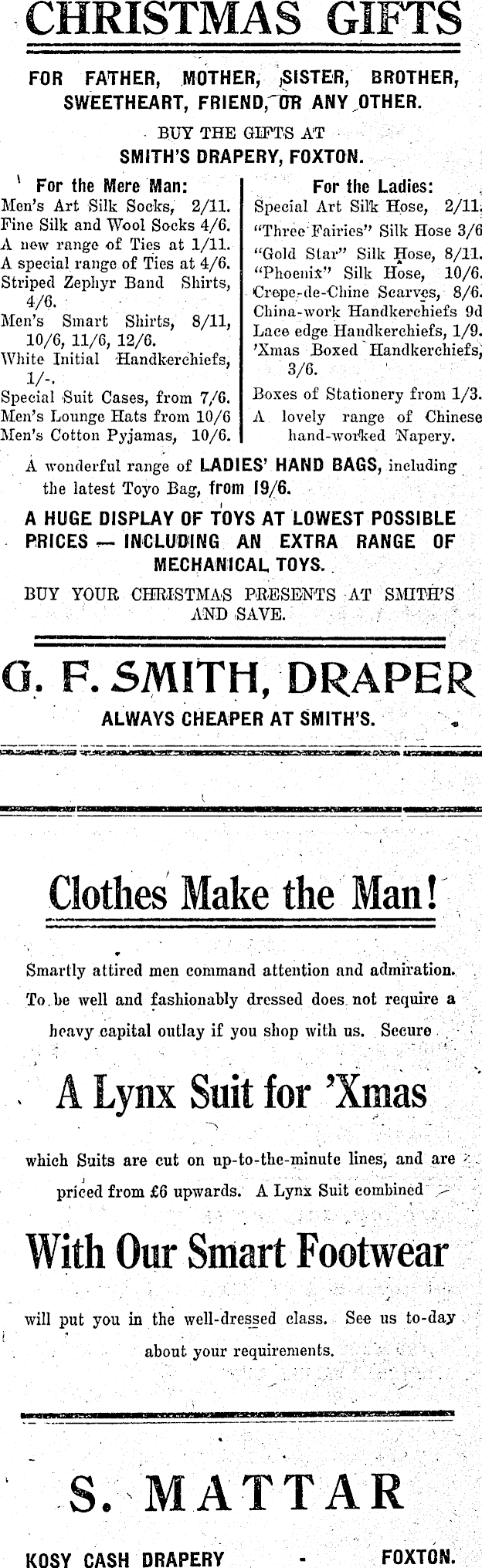 CHRISTMAS GIFTS

FOR FATHER, MOTHER, SISTER, BROTHER, SWEETHEART, FRIEND, OR ANY OTHER.

BUY THE GIFTS AT
SMITH'S DRAPERY, FOXTON.

For the Mere Man:
Men's Art Silk Socks, 2/11.
Fine Silk and Wool Socks 4/6.
A new range of Ties at 1/11.
A special range of Ties at 4/6.
Striped Zephyr Band Shirts, 4/6.
Men's Smart Shirts, 8/11, 10/6, 11/6, 12/6.
White Initial Handkerchiefs, 1/-.
Special Suit Cases, from 7/6.
Men's Lounge Hats from 10/6
Men's Cotton Pyjamas, 10/6.

For the Ladies:
Special Art Silk Hose, 2/11.
"Three Fairies" Silk Hose 3/6
"Gold Star" Silk Hose, 8/11.
"Phoenix" Silk Hose, 10/6.
Crepe-de-Chine Scarves, 8/6.
China-work Handkerchiefs 9d
Lace edge Handkerchiefs, 1/9.
'Xmas Boxed Handkerchiefs, 3/6.
Boxes of Stationery from 1/3.
A lovely range of Chinese hand-worked Napery.

A wonderful range of LADIES' HAND BAGS, including the latest Toyo Bag, from 19/6.

A HUGE DISPLAY OF TOYS AT LOWEST POSSIBLE PRICES — INCLUDING AN EXTRA RANGE OF MECHANICAL TOYS.

BUY YOUR CHRISTMAS PRESENTS AT SMITH'S AND SAVE.

G. F. SMITH, DRAPER
ALWAYS CHEAPER AT SMITH'S.

Clothes Make the Man!

Smartly attired men command attention and admiration. To be well and fashionably dressed does not require a heavy capital outlay if you shop with us. Secure

A Lynx Suit for 'Xmas

which Suits are cut on up-to-the-minute lines, and are priced from £6 upwards. A Lynx Suit combined

With Our Smart Footwear

will put you in the well-dressed class. See us to-day about your requirements.

S. MATTAR

KOSY CASH DRAPERY - FOXTON.